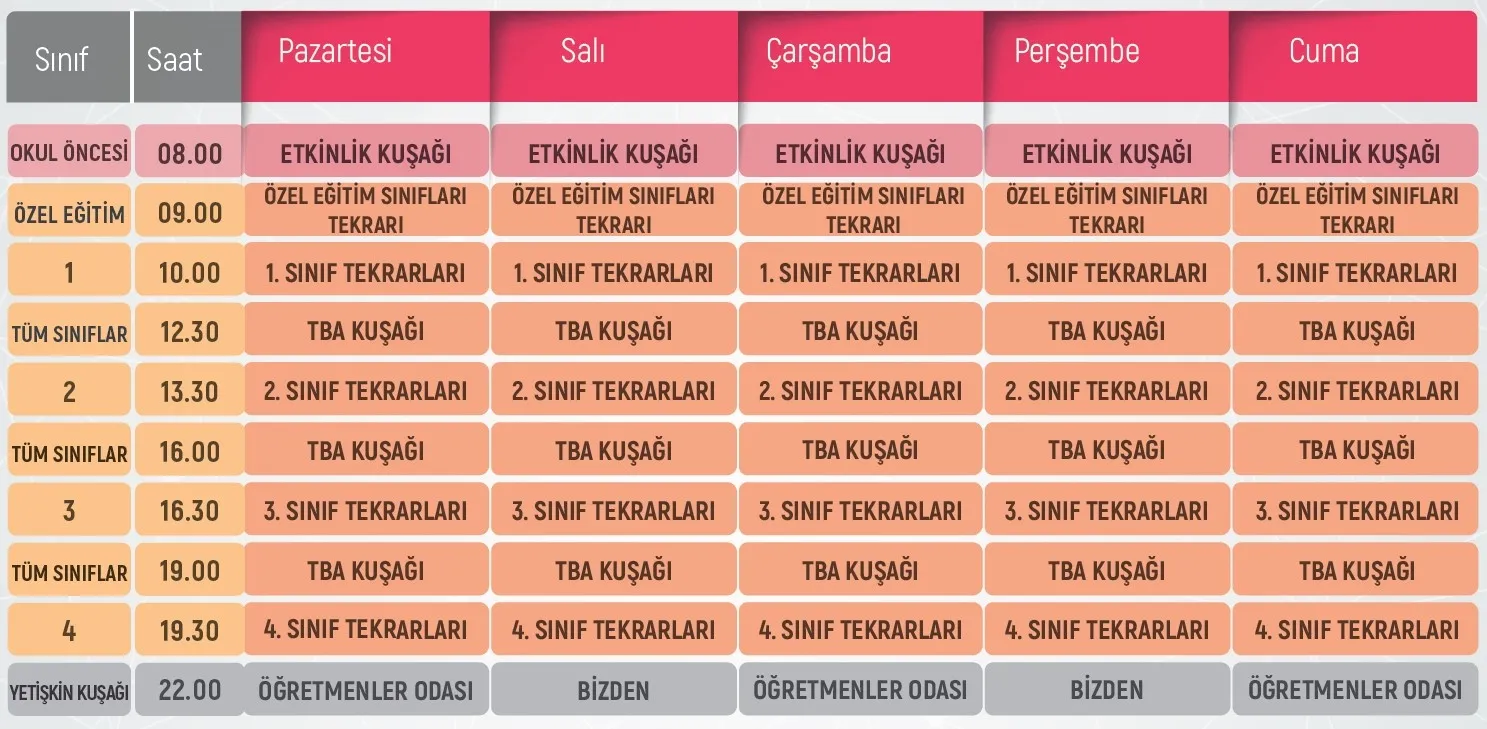 | Sınıf | Saat | Pazartesi | Salı | Çarşamba | Perşembe | Cuma |
|---|---|---|---|---|---|---|
| OKUL ÖNCESİ | 08.00 | ETKİNLİK KUŞAĞI | ETKİNLİK KUŞAĞI | ETKİNLİK KUŞAĞI | ETKİNLİK KUŞAĞI | ETKİNLİK KUŞAĞI |
| ÖZEL EĞİTİM | 09.00 | ÖZEL EĞİTİM SINIFLARI TEKRARI | ÖZEL EĞİTİM SINIFLARI TEKRARI | ÖZEL EĞİTİM SINIFLARI TEKRARI | ÖZEL EĞİTİM SINIFLARI TEKRARI | ÖZEL EĞİTİM SINIFLARI TEKRARI |
| 1 | 10.00 | 1. SINIF TEKRARLARI | 1. SINIF TEKRARLARI | 1. SINIF TEKRARLARI | 1. SINIF TEKRARLARI | 1. SINIF TEKRARLARI |
| TÜM SINIFLAR | 12.30 | TBA KUŞAĞI | TBA KUŞAĞI | TBA KUŞAĞI | TBA KUŞAĞI | TBA KUŞAĞI |
| 2 | 13.30 | 2. SINIF TEKRARLARI | 2. SINIF TEKRARLARI | 2. SINIF TEKRARLARI | 2. SINIF TEKRARLARI | 2. SINIF TEKRARLARI |
| TÜM SINIFLAR | 16.00 | TBA KUŞAĞI | TBA KUŞAĞI | TBA KUŞAĞI | TBA KUŞAĞI | TBA KUŞAĞI |
| 3 | 16.30 | 3. SINIF TEKRARLARI | 3. SINIF TEKRARLARI | 3. SINIF TEKRARLARI | 3. SINIF TEKRARLARI | 3. SINIF TEKRARLARI |
| TÜM SINIFLAR | 19.00 | TBA KUŞAĞI | TBA KUŞAĞI | TBA KUŞAĞI | TBA KUŞAĞI | TBA KUŞAĞI |
| 4 | 19.30 | 4. SINIF TEKRARLARI | 4. SINIF TEKRARLARI | 4. SINIF TEKRARLARI | 4. SINIF TEKRARLARI | 4. SINIF TEKRARLARI |
| YETİŞKİN KUŞAĞI | 22.00 | ÖĞRETMENLER ODASI | BİZDEN | ÖĞRETMENLER ODASI | BİZDEN | ÖĞRETMENLER ODASI |